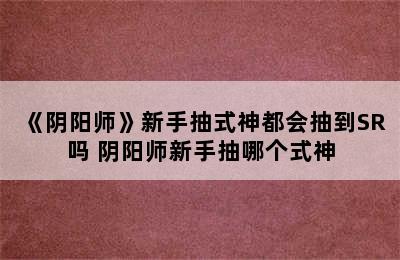 《阴阳师》新手抽式神都会抽到SR吗 阴阳师新手抽哪个式神